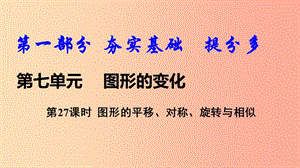 第一部分 夯实基础 提分多

第七单元 图形的变化

第27课时 图形的平移、对称、旋转与相似